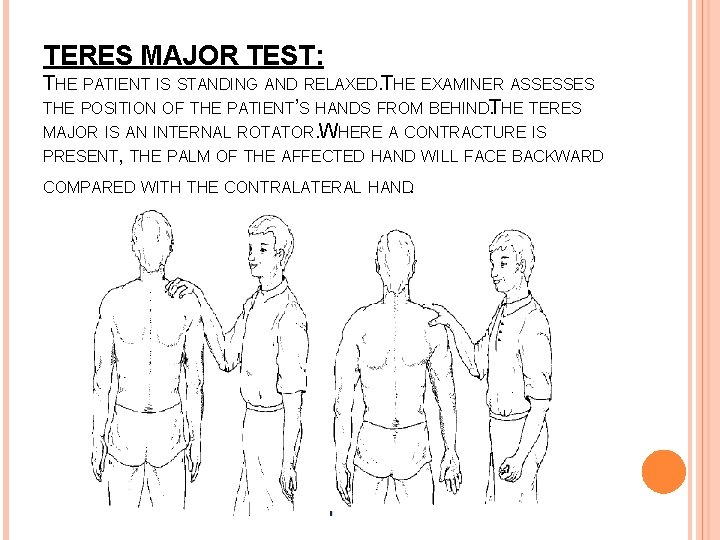 TERES MAJOR TEST:

THE PATIENT IS STANDING AND RELAXED.THE EXAMINER ASSESSES THE POSITION OF THE PATIENT'S HANDS FROM BEHIND.THE TERES MAJOR IS AN INTERNAL ROTATOR.WHERE A CONTRACTURE IS PRESENT, THE PALM OF THE AFFECTED HAND WILL FACE BACKWARD COMPARED WITH THE CONTRALATERAL HAND.